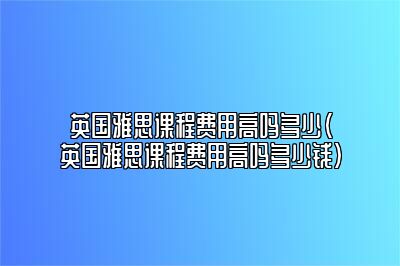 英国雅思课程费用高吗多少(英国雅思课程费用高吗多少钱)